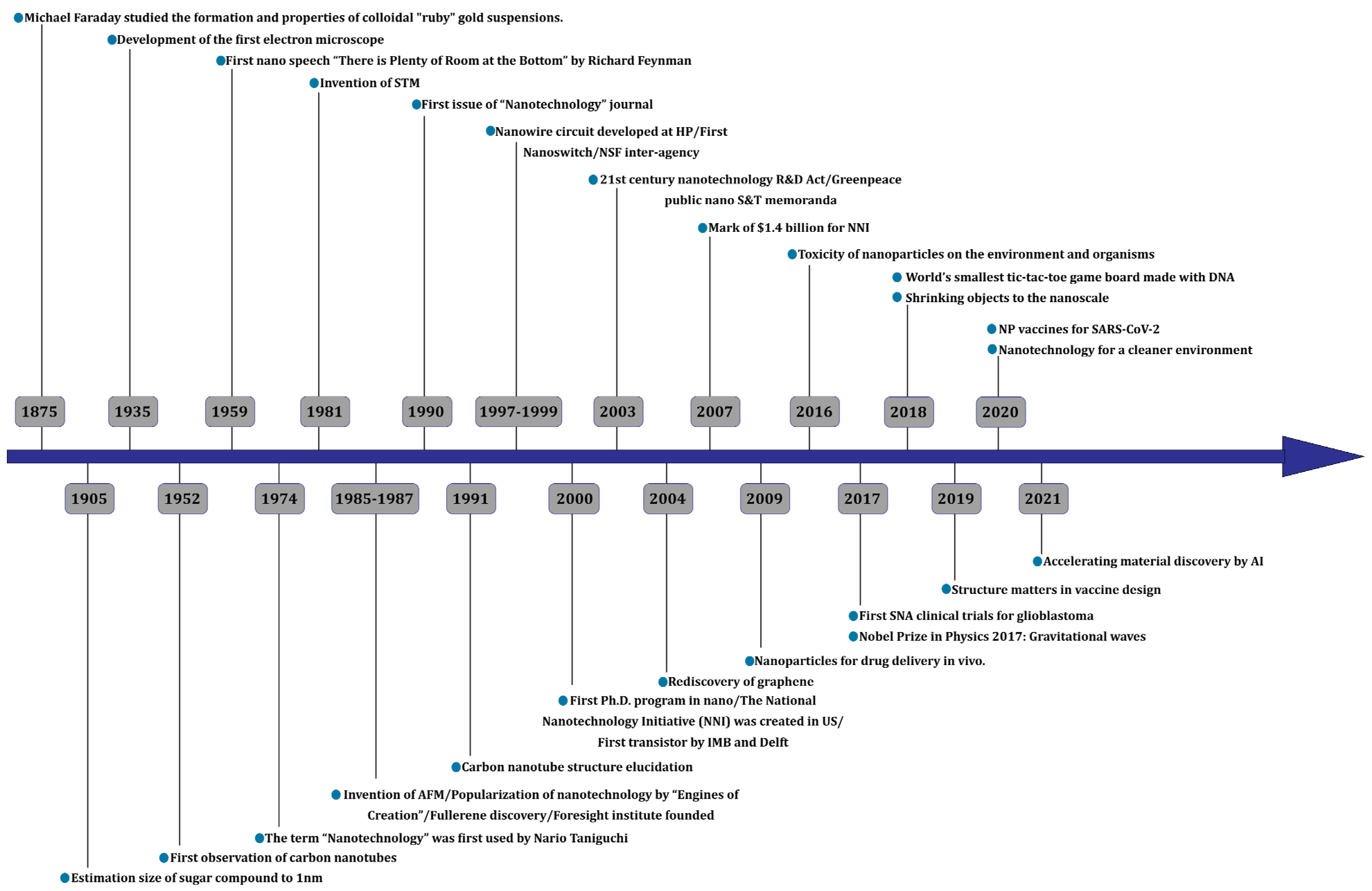 Michael Faraday studied the formation and properties of colloidal "ruby" gold suspensions.

Development of the first electron microscope

First nano speech “There is Plenty of Room at the Bottom” by Richard Feynman

Invention of STM

First issue of “Nanotechnology” journal

Nanowire circuit developed at HP/First Nanoswitch/NSF inter-agency

21st century nanotechnology R&D Act/Greenpeace public nano S&T memoranda

Mark of $1.4 billion for NNI

Toxicity of nanoparticles on the environment and organisms

World’s smallest tic-tac-toe game board made with DNA

Shrinking objects to the nanoscale

NP vaccines for SARS-CoV-2

Nanotechnology for a cleaner environment

1875 1935 1959 1981 1990 1997-1999 2003 2007 2016 2018 2020

1905 1952 1974 1985-1987 1991 2000 2004 2009 2017 2019 2021

Accelerating material discovery by AI

Structure matters in vaccine design

First SNA clinical trials for glioblastoma

Nobel Prize in Physics 2017: Gravitational waves

Nanoparticles for drug delivery in vivo.

Rediscovery of graphene

First Ph.D. program in nano/The National Nanotechnology Initiative (NNI) was created in US/ First transistor by IMB and Delft

Carbon nanotube structure elucidation

Invention of AFM/Popularization of nanotechnology by “Engines of Creation”/Fullerene discovery/Foresight institute founded

The term “Nanotechnology” was first used by Nario Taniguchi

First observation of carbon nanotubes

Estimation size of sugar compound to 1nm